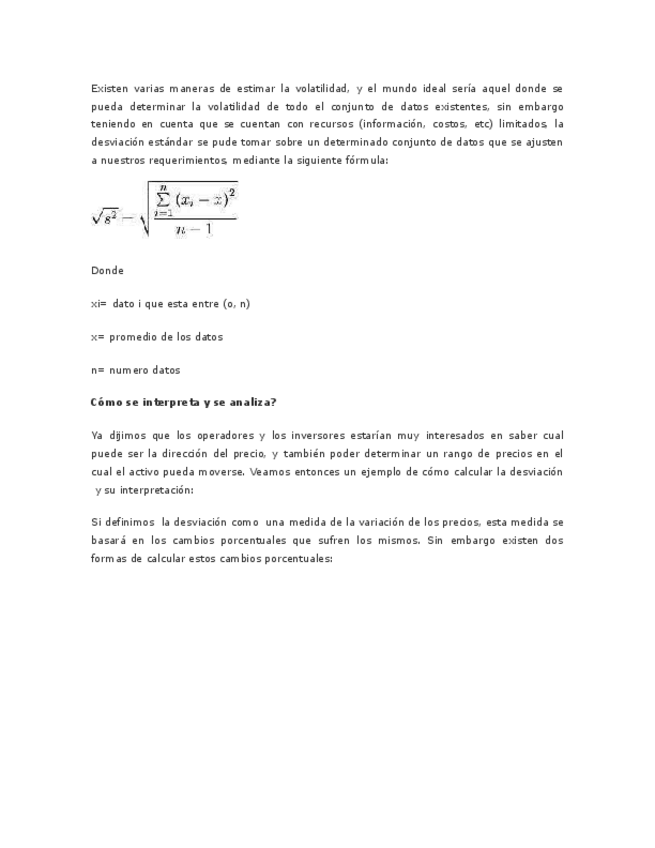 Existen varias maneras de estimar la volatilidad, y el mundo ideal sería aquel donde se pueda determinar la volatilidad de todo el conjunto de datos existentes, sin embargo teniendo en cuenta que se cuentan con recursos (información, costos, etc) limitados, la desviación estándar se pude tomar sobre un determinado conjunto de datos que se ajusten a nuestros requerimientos, mediante la siguiente fórmula:

$\sqrt{s^2} = \sqrt{\frac{\sum_{i=1}^{n}(x_i - x)^2}{n-1}}$

Donde

xi= dato i que esta entre (o, n)

x= promedio de los datos

n= numero datos

Cómo se interpreta y se analiza?

Ya dijimos que los operadores y los inversores estarían muy interesados en saber cual puede ser la dirección del precio, y también poder determinar un rango de precios en el cual el activo pueda moverse. Veamos entonces un ejemplo de cómo calcular la desviación y su interpretación:

Si definimos la desviación como una medida de la variación de los precios, esta medida se basará en los cambios porcentuales que sufren los mismos. Sin embargo existen dos formas de calcular estos cambios porcentuales: